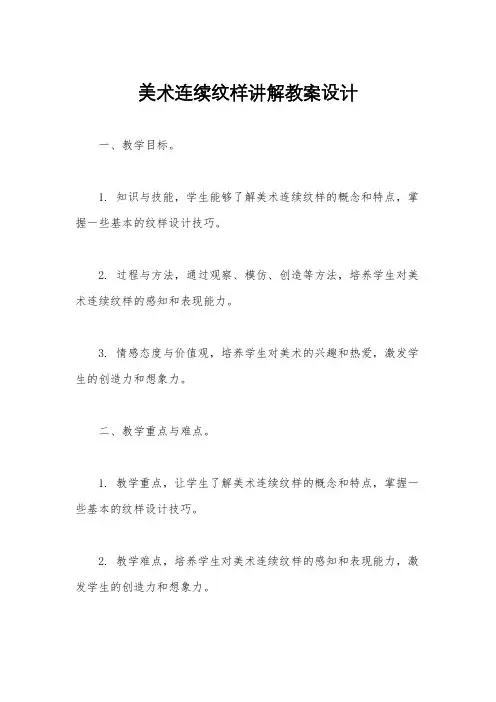 美术连续纹样讲解教案设计

一、教学目标。

1. 知识与技能，学生能够了解美术连续纹样的概念和特点，掌握一些基本的纹样设计技巧。

2. 过程与方法，通过观察、模仿、创造等方法，培养学生对美术连续纹样的感知和表现能力。

3. 情感态度与价值观，培养学生对美术的兴趣和热爱，激发学生的创造力和想象力。

二、教学重点与难点。

1. 教学重点，让学生了解美术连续纹样的概念和特点，掌握一些基本的纹样设计技巧。

2. 教学难点，培养学生对美术连续纹样的感知和表现能力，激发学生的创造力和想象力。